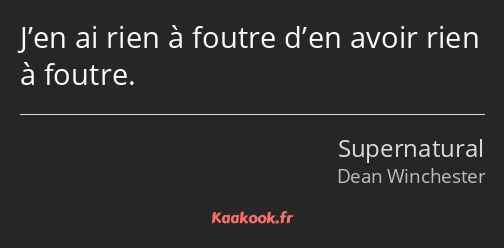 J’en ai rien à foutre d’en avoir rien à foutre.

Supernatural
Dean Winchester

Kaakook.fr